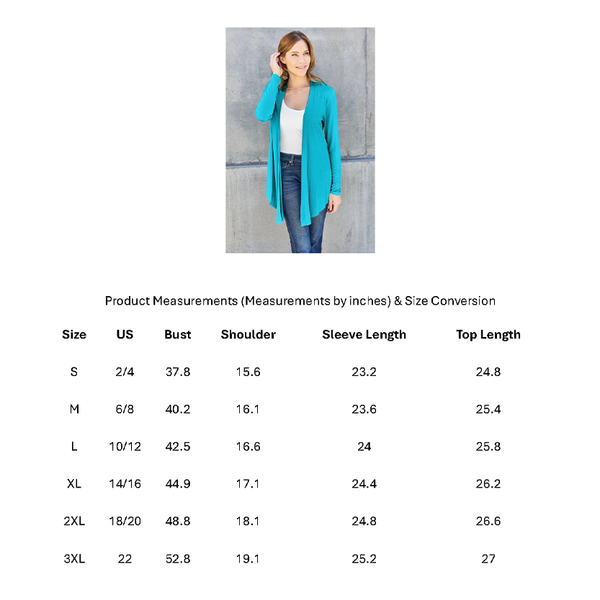 Product Measurements (Measurements by inches) & Size Conversion

| Size | US | Bust | Shoulder | Sleeve Length | Top Length |
|---|---|---|---|---|---|
| S | 2/4 | 37.8 | 15.6 | 23.2 | 24.8 |
| M | 6/8 | 40.2 | 16.1 | 23.6 | 25.4 |
| L | 10/12 | 42.5 | 16.6 | 24 | 25.8 |
| XL | 14/16 | 44.9 | 17.1 | 24.4 | 26.2 |
| 2XL | 18/20 | 48.8 | 18.1 | 24.8 | 26.6 |
| 3XL | 22 | 52.8 | 19.1 | 25.2 | 27 |